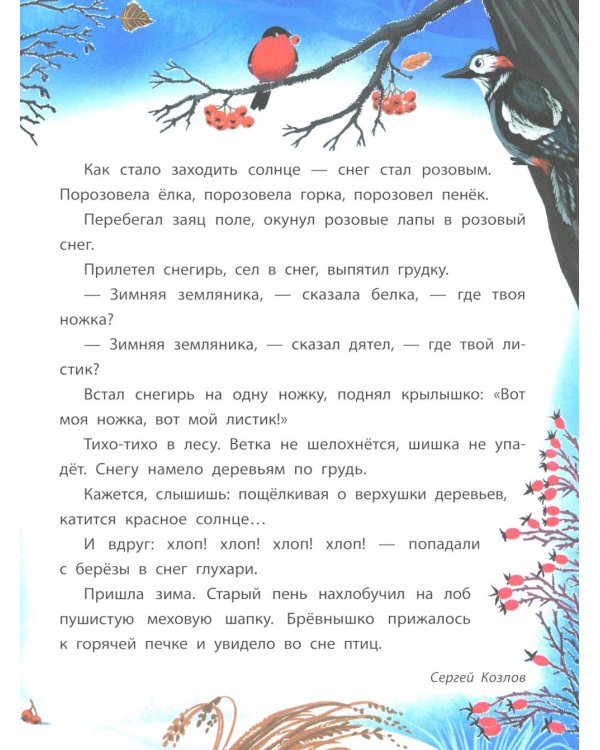 Как стало заходить солнце — снег стал розовым. Порозовела ёлка, порозовела горка, порозовел пенёк.

Перебегал заяц поле, окунул розовые лапы в розовый снег.

Прилетел снегирь, сел в снег, выпятил грудку.

— Зимняя земляника, — сказала белка, — где твоя ножка?

— Зимняя земляника, — сказал дятел, — где твой листик?

Встал снегирь на одну ножку, поднял крылышко: «Вот моя ножка, вот мой листик!»

Тихо-тихо в лесу. Ветка не шелохнётся, шишка не упадёт. Снегу намело деревьям по грудь.

Кажется, слышишь: пощёлкивая о верхушки деревьев, катится красное солнце…

И вдруг: хлоп! хлоп! хлоп! хлоп! — попадали с берёзы в снег глухари.

Пришла зима. Старый пень нахлобучил на лоб пушистую меховую шапку. Брёвнышко прижалось к горячей печке и увидело во сне птиц.

Сергей Козлов